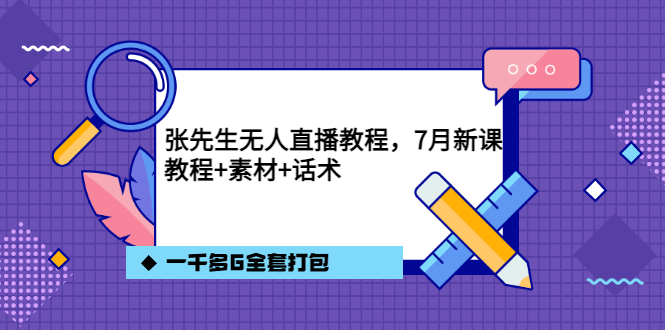 张先生无人直播教程，7月新课
教程+素材+话术

◆ 一千多G全套打包